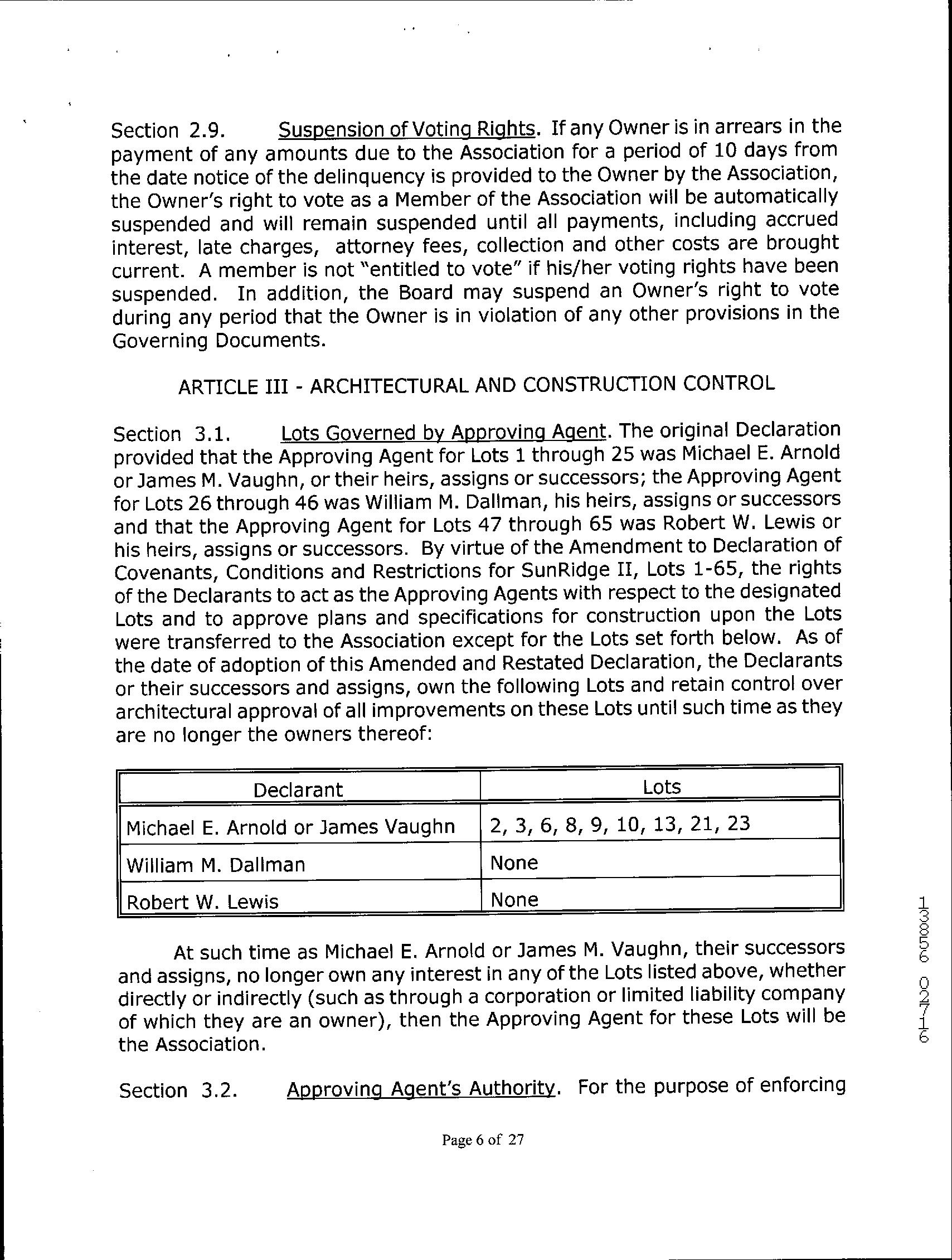 Section 2.9. Suspension of Voting Rights. If any Owner is in arrears in the payment of any amounts due to the Association for a period of 10 days from the date notice of the delinquency is provided to the Owner by the Association, the Owner's right to vote as a Member of the Association will be automatically suspended and will remain suspended until all payments, including accrued interest, late charges, attorney fees, collection and other costs are brought current. A member is not "entitled to vote" if his/her voting rights have been suspended. In addition, the Board may suspend an Owner's right to vote during any period that the Owner is in violation of any other provisions in the Governing Documents.

ARTICLE III - ARCHITECTURAL AND CONSTRUCTION CONTROL

Section 3.1. Lots Governed by Approving Agent. The original Declaration provided that the Approving Agent for Lots 1 through 25 was Michael E. Arnold or James M. Vaughn, or their heirs, assigns or successors; the Approving Agent for Lots 26 through 46 was William M. Dallman, his heirs, assigns or successors and that the Approving Agent for Lots 47 through 65 was Robert W. Lewis or his heirs, assigns or successors. By virtue of the Amendment to Declaration of Covenants, Conditions and Restrictions for SunRidge II, Lots 1-65, the rights of the Declarants to act as the Approving Agents with respect to the designated Lots and to approve plans and specifications for construction upon the Lots were transferred to the Association except for the Lots set forth below. As of the date of adoption of this Amended and Restated Declaration, the Declarants or their successors and assigns, own the following Lots and retain control over architectural approval of all improvements on these Lots until such time as they are no longer the owners thereof:

| Declarant | Lots |
|---|---|
| Michael E. Arnold or James Vaughn | 2, 3, 6, 8, 9, 10, 13, 21, 23 |
| William M. Dallman | None |
| Robert W. Lewis | None |

At such time as Michael E. Arnold or James M. Vaughn, their successors and assigns, no longer own any interest in any of the Lots listed above, whether directly or indirectly (such as through a corporation or limited liability company of which they are an owner), then the Approving Agent for these Lots will be the Association.

Section 3.2. Approving Agent's Authority. For the purpose of enforcing

Page 6 of 27

13856 02716